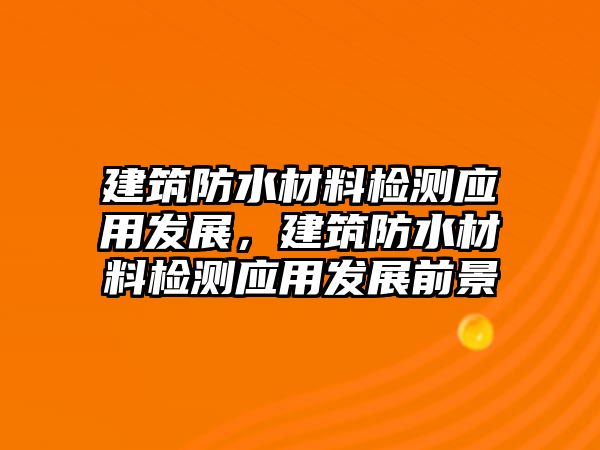 建筑防水材料检测应用发展，建筑防水材料检测应用发展前景